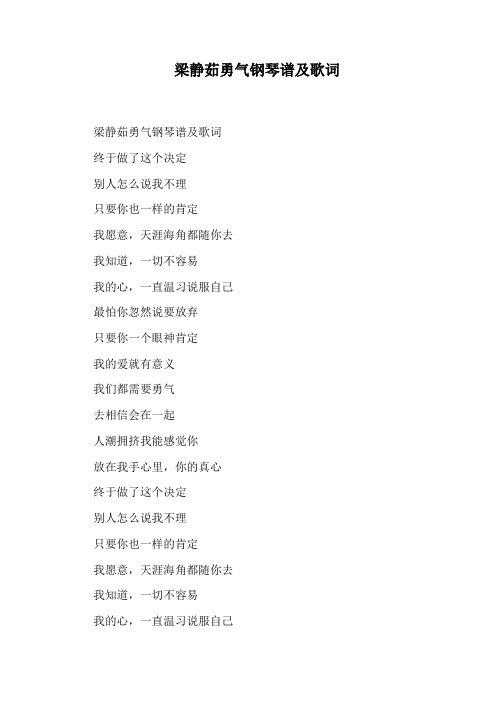 梁静茹勇气钢琴谱及歌词

梁静茹勇气钢琴谱及歌词

终于做了这个决定

别人怎么说我不理

只要你也一样的肯定

我愿意，天涯海角都随你去

我知道，一切不容易

我的心，一直温习说服自己

最怕你忽然说要放弃

只要你一个眼神肯定

我的爱就有意义

我们都需要勇气

去相信会在一起

人潮拥挤我能感觉你

放在我手心里，你的真心

终于做了这个决定

别人怎么说我不理

只要你也一样的肯定

我愿意，天涯海角都随你去

我知道，一切不容易

我的心，一直温习说服自己